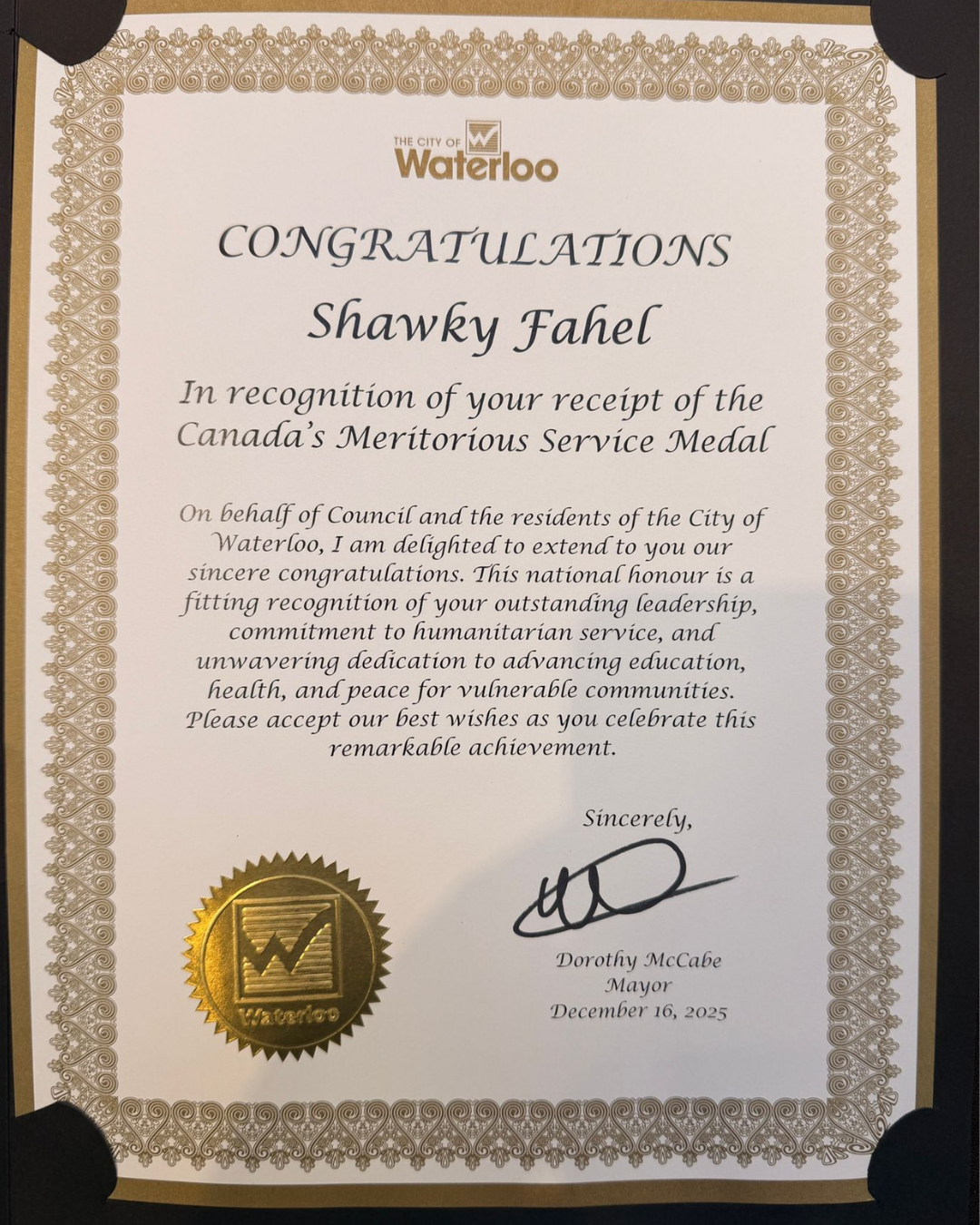 THE CITY OF Waterloo

CONGRATULATIONS

Shawky Fahel

In recognition of your receipt of the Canada's Meritorious Service Medal

On behalf of Council and the residents of the City of Waterloo, I am delighted to extend to you our sincere congratulations. This national honour is a fitting recognition of your outstanding leadership, commitment to humanitarian service, and unwavering dedication to advancing education, health, and peace for vulnerable communities. Please accept our best wishes as you celebrate this remarkable achievement.

Sincerely,

Dorothy McCabe
Mayor
December 16, 2025

Waterloo